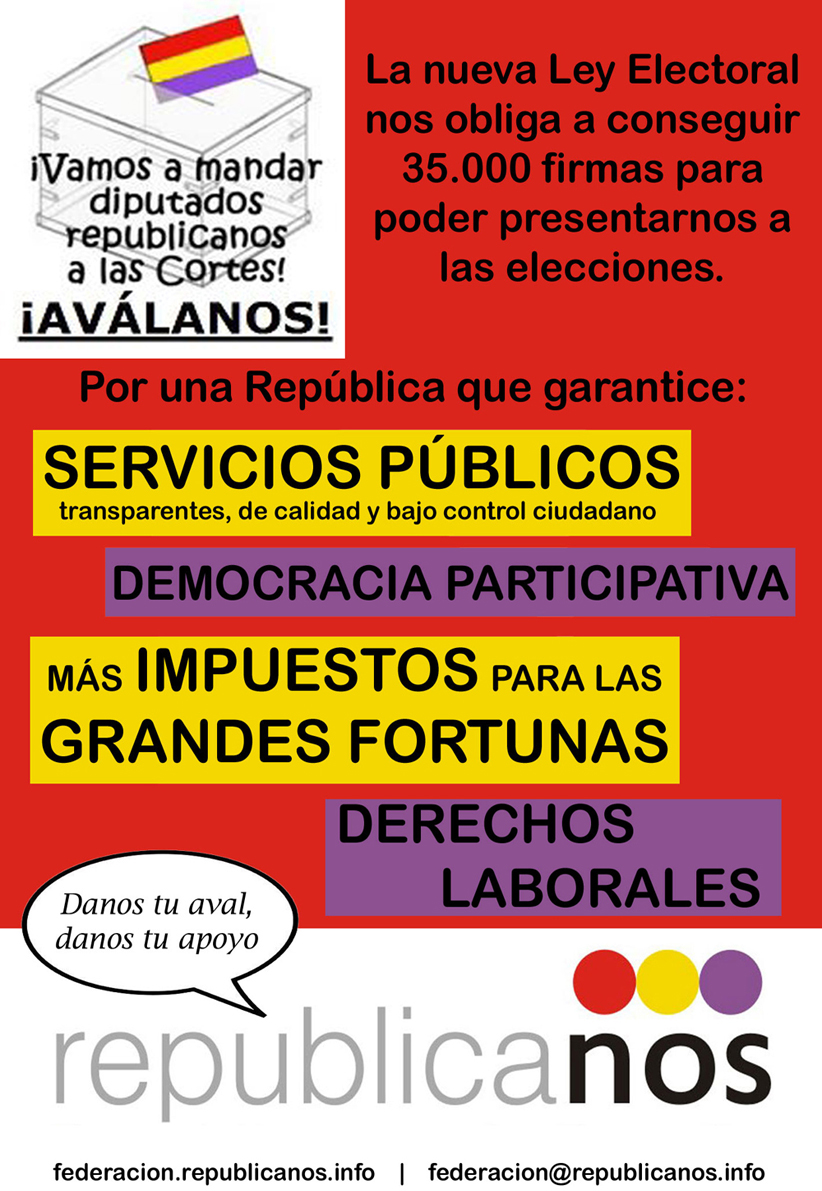 ¡Vamos a mandar diputados republicanos a las Cortes!

¡AVÁLANOS!

La nueva Ley Electoral nos obliga a conseguir 35.000 firmas para poder presentarnos a las elecciones.

Por una República que garantice:

SERVICIOS PÚBLICOS
transparentes, de calidad y bajo control ciudadano

DEMOCRACIA PARTICIPATIVA

MÁS IMPUESTOS PARA LAS GRANDES FORTUNAS

DERECHOS LABORALES

Danos tu aval, danos tu apoyo

republicanos

federacion.republicanos.info | federacion@republicanos.info